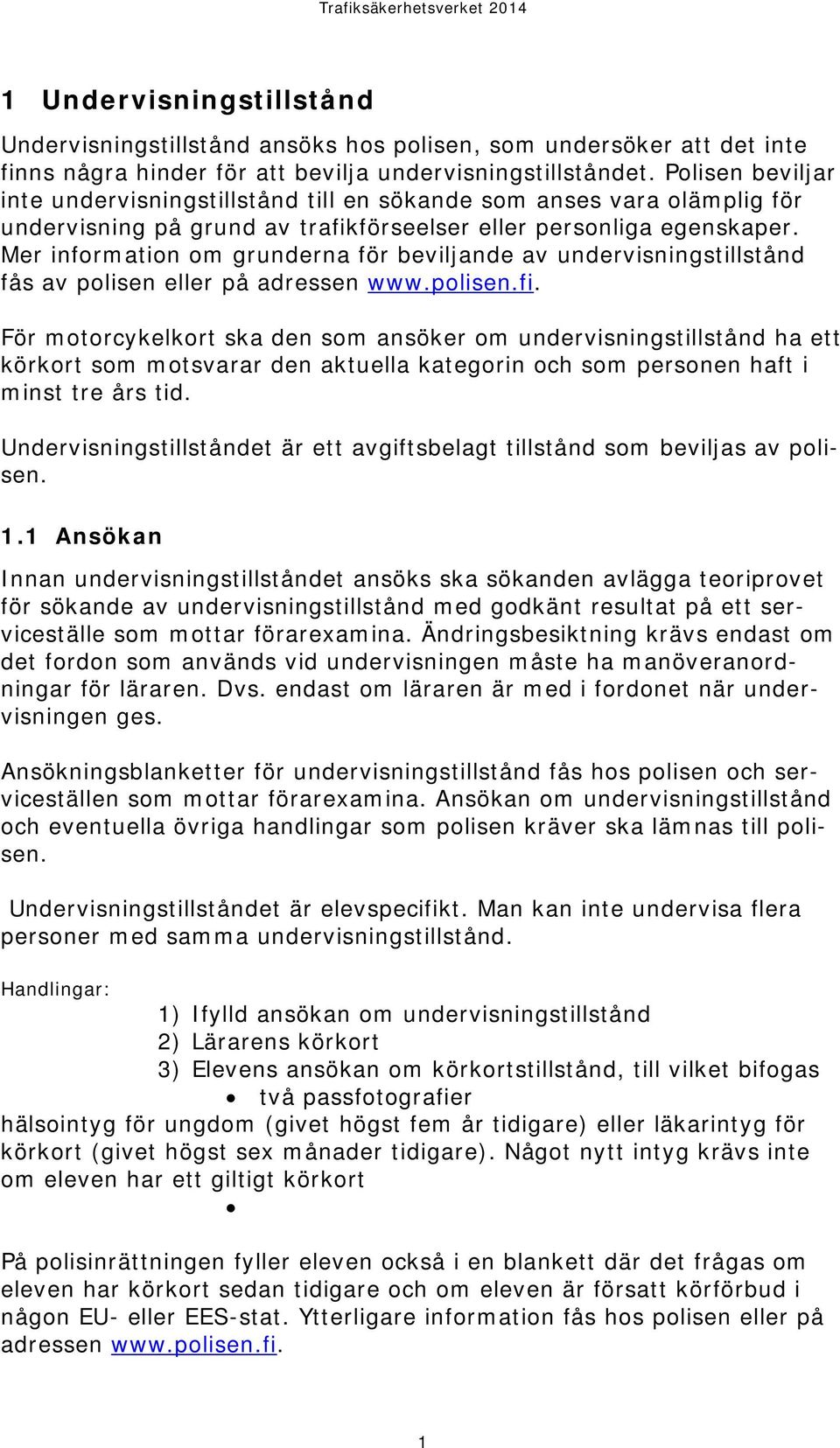 Trafiksäkerhetsverket 2014

1 Undervisningstillstånd

Undervisningstillstånd ansöks hos polisen, som undersöker att det inte finns några hinder för att bevilja undervisningstillståndet. Polisen beviljar inte undervisningstillstånd till en sökande som anses vara olämplig för undervisning på grund av trafikförseelser eller personliga egenskaper. Mer information om grunderna för beviljande av undervisningstillstånd fås av polisen eller på adressen www.polisen.fi.

För motorcykelkort ska den som ansöker om undervisningstillstånd ha ett körkort som motsvarar den aktuella kategorin och som personen haft i minst tre års tid.

Undervisningstillståndet är ett avgiftsbelagt tillstånd som beviljas av polisen.

1.1 Ansökan

Innan undervisningstillståndet ansöks ska sökanden avlägga teoriprovet för sökande av undervisningstillstånd med godkänt resultat på ett serviceställe som mottar förarexamina. Ändringsbesiktning krävs endast om det fordon som används vid undervisningen måste ha manöveranordningar för läraren. Dvs. endast om läraren är med i fordonet när undervisningen ges.

Ansökningsblanketter för undervisningstillstånd fås hos polisen och serviceställen som mottar förarexamina. Ansökan om undervisningstillstånd och eventuella övriga handlingar som polisen kräver ska lämnas till polisen.

Undervisningstillståndet är elevspecifikt. Man kan inte undervisa flera personer med samma undervisningstillstånd.

Handlingar:

1) Ifylld ansökan om undervisningstillstånd
2) Lärarens körkort
3) Elevens ansökan om körkortstillstånd, till vilket bifogas
• två passfotografier
hälsointyg för ungdom (givet högst fem år tidigare) eller läkarintyg för körkort (givet högst sex månader tidigare). Något nytt intyg krävs inte om eleven har ett giltigt körkort
•

På polisinrättningen fyller eleven också i en blankett där det frågas om eleven har körkort sedan tidigare och om eleven är försatt körförbud i någon EU- eller EES-stat. Ytterligare information fås hos polisen eller på adressen www.polisen.fi.

1